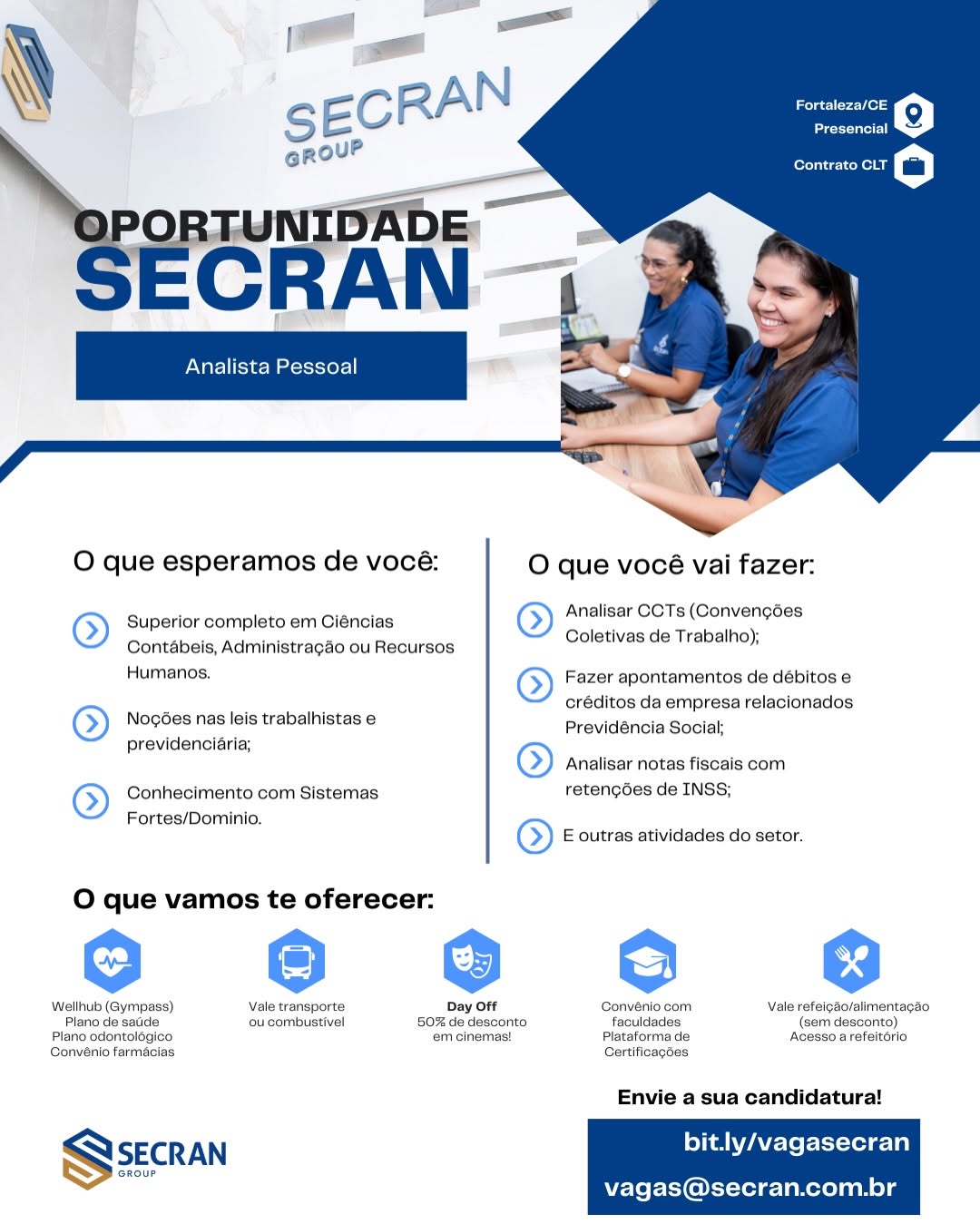 SECRAN GROUP

Fortaleza/CE
Presencial

Contrato CLT

OPORTUNIDADE
SECRAN

Analista Pessoal

O que esperamos de você:

Superior completo em Ciências Contábeis, Administração ou Recursos Humanos.

Noções nas leis trabalhistas e previdenciária;

Conhecimento com Sistemas Fortes/Dominio.

O que você vai fazer:

Analisar CCTs (Convenções Coletivas de Trabalho);

Fazer apontamentos de débitos e créditos da empresa relacionados Previdência Social;

Analisar notas fiscais com retenções de INSS;

E outras atividades do setor.

O que vamos te oferecer:

Wellhub (Gympass)
Plano de saúde
Plano odontológico
Convênio farmácias

Vale transporte
ou combustível

Day Off
50% de desconto
em cinemas!

Convênio com
faculdades
Plataforma de
Certificações

Vale refeição/alimentação
(sem desconto)
Acesso a refeitório

SECRAN
GROUP

Envie a sua candidatura!

bit.ly/vagasecran
vagas@secran.com.br